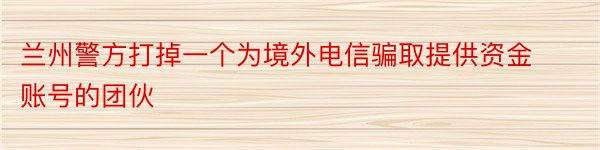 兰州警方打掉一个为境外电信骗取提供资金账号的团伙